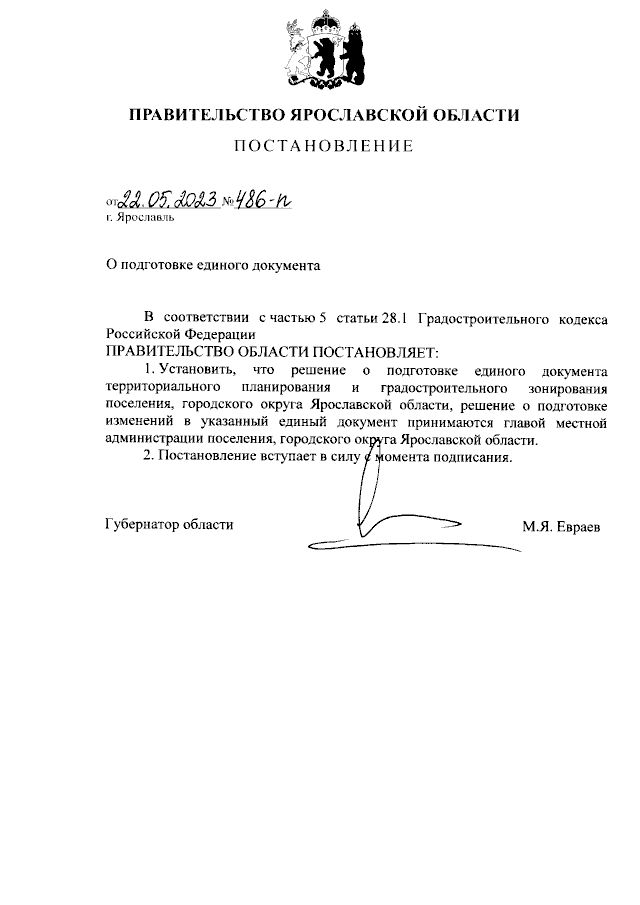 ПРАВИТЕЛЬСТВО ЯРОСЛАВСКОЙ ОБЛАСТИ

ПОСТАНОВЛЕНИЕ

от 22.05.2023 № 486-п
г. Ярославль

О подготовке единого документа

В соответствии с частью 5 статьи 28.1 Градостроительного кодекса Российской Федерации
ПРАВИТЕЛЬСТВО ОБЛАСТИ ПОСТАНОВЛЯЕТ:

1. Установить, что решение о подготовке единого документа территориального планирования и градостроительного зонирования поселения, городского округа Ярославской области, решение о подготовке изменений в указанный единый документ принимаются главой местной администрации поселения, городского округа Ярославской области.

2. Постановление вступает в силу с момента подписания.

Губернатор области М.Я. Евраев